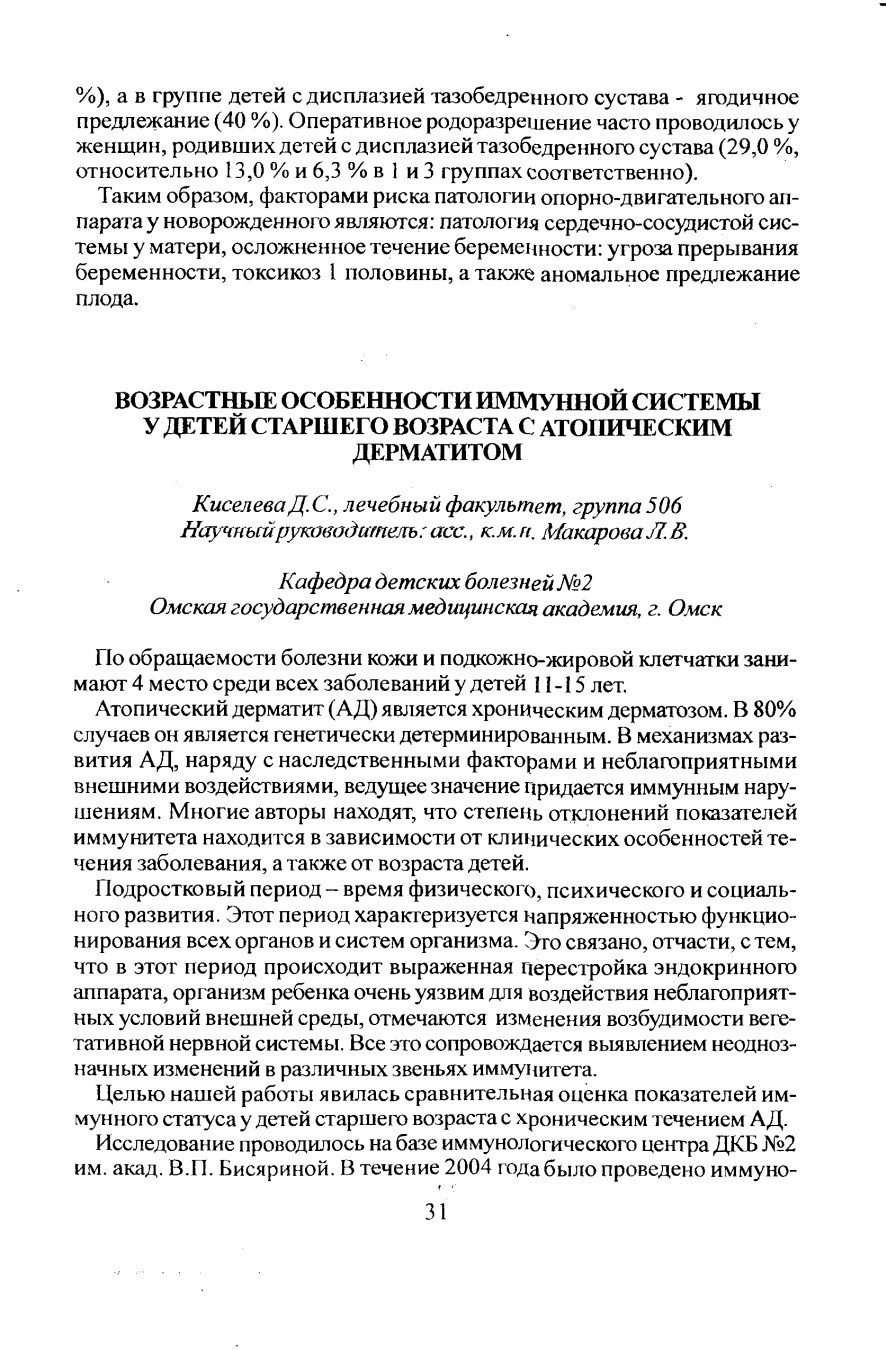 %), а в группе детей с дисплазией тазобедренного сустава - ягодичное предлежание (40 %). Оперативное родоразрешение часто проводилось у женщин, родивших детей с дисплазией тазобедренного сустава (29,0 %, относительно 13,0 % и 6,3 % в 1 и 3 группах соответственно).

Таким образом, факторами риска патологии опорно-двигательного аппарата у новорожденного являются: патология сердечно-сосудистой системы у матери, осложненное течение беременности: угроза прерывания беременности, токсикоз 1 половины, а также аномальное предлежание плода.

ВОЗРАСТНЫЕ ОСОБЕННОСТИ ИММУННОЙ СИСТЕМЫ У ДЕТЕЙ СТАРШЕГО ВОЗРАСТА С АТОПИЧЕСКИМ ДЕРМАТИТОМ

Киселева Д.С., лечебный факультет, группа 506
Научный руководитель: асс., к.м.н. Макарова Л.В.

Кафедра детских болезней №2
Омская государственная медицинская академия, г. Омск

По обращаемости болезни кожи и подкожно-жировой клетчатки занимают 4 место среди всех заболеваний у детей 11-15 лет.

Атопический дерматит (АД) является хроническим дерматозом. В 80% случаев он является генетически детерминированным. В механизмах развития АД, наряду с наследственными факторами и неблагоприятными внешними воздействиями, ведущее значение придается иммунным нарушениям. Многие авторы находят, что степень отклонений показателей иммунитета находится в зависимости от клинических особенностей течения заболевания, а также от возраста детей.

Подростковый период – время физического, психического и социального развития. Этот период характеризуется напряженностью функционирования всех органов и систем организма. Это связано, отчасти, с тем, что в этот период происходит выраженная перестройка эндокринного аппарата, организм ребенка очень уязвим для воздействия неблагоприятных условий внешней среды, отмечаются изменения возбудимости вегетативной нервной системы. Все это сопровождается выявлением неоднозначных изменений в различных звеньях иммунитета.

Целью нашей работы явилась сравнительная оценка показателей иммунного статуса у детей старшего возраста с хроническим течением АД.

Исследование проводилось на базе иммунологического центра ДКБ №2 им. акад. В.П. Бисяриной. В течение 2004 года было проведено иммуно-

31